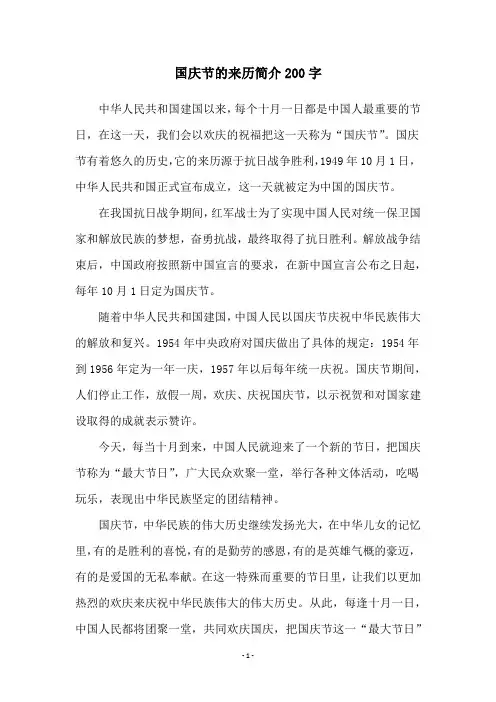 国庆节的来历简介200字

中华人民共和国建国以来，每个十月一日都是中国人最重要的节日，在这一天，我们会以欢庆的祝福把这一天称为“国庆节”。国庆节有着悠久的历史，它的来历源于抗日战争胜利，1949年10月1日，中华人民共和国正式宣布成立，这一天就被定为中国的国庆节。

在我国抗日战争期间，红军战士为了实现中国人民对统一保卫国家和解放民族的梦想，奋勇抗战，最终取得了抗日胜利。解放战争结束后，中国政府按照新中国宣言的要求，在新中国宣言公布之日起，每年10月1日定为国庆节。

随着中华人民共和国建国，中国人民以国庆节庆祝中华民族伟大的解放和复兴。1954年中央政府对国庆做出了具体的规定：1954年到1956年定为一年一庆，1957年以后每年统一庆祝。国庆节期间，人们停止工作，放假一周，欢庆、庆祝国庆节，以示祝贺和对国家建设取得的成就表示赞许。

今天，每当十月到来，中国人民就迎来了一个新的节日，把国庆节称为“最大节日”，广大民众欢聚一堂，举行各种文体活动，吃喝玩乐，表现出中华民族坚定的团结精神。

国庆节，中华民族的伟大历史继续发扬光大，在中华儿女的记忆里，有的是胜利的喜悦，有的是勤劳的感恩，有的是英雄气概的豪迈，有的是爱国的无私奉献。在这一特殊而重要的节日里，让我们以更加热烈的欢庆来庆祝中华民族伟大的伟大历史。从此，每逢十月一日，中国人民都将团聚一堂，共同欢庆国庆，把国庆节这一“最大节日”

-1-